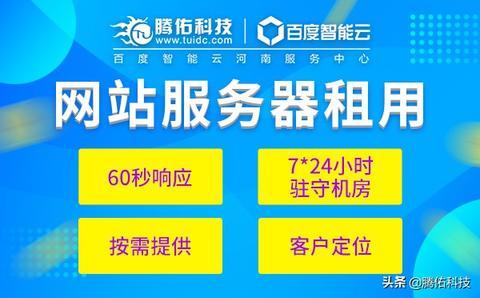 腾佑科技
www.tuidc.com
百度智能云
百度智能云河南服务中心

网站服务器租用

60秒响应

7*24小时
驻守机房

按需提供

客户定位

头条 @腾佑科技